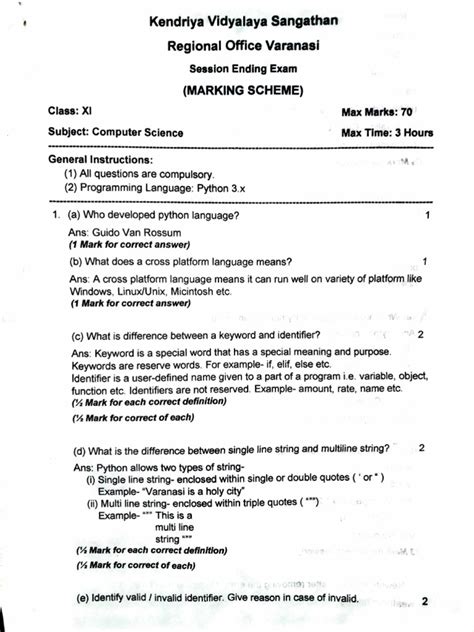 Kendriya Vidyalaya Sangathan

Regional Office Varanasi

Session Ending Exam

(MARKING SCHEME)

Class: XI

Max Marks: 70

Subject: Computer Science

Max Time: 3 Hours

General Instructions:
(1) All questions are compulsory.
(2) Programming Language: Python 3.x

1. (a) Who developed python language? 1

Ans: Guido Van Rossum
(1 Mark for correct answer)

(b) What does a cross platform language means? 1

Ans: A cross platform language means it can run well on variety of platform like Windows, Linux/Unix, Micintosh etc.
(1 Mark for correct answer)

(c) What is difference between a keyword and identifier? 2

Ans: Keyword is a special word that has a special meaning and purpose. Keywords are reserve words. For example- if, elif, else etc.
Identifier is a user-defined name given to a part of a program i.e. variable, object, function etc. Identifiers are not reserved. Example- amount, rate, name etc.
(½ Mark for each correct definition)
(½ Mark for correct of each)

(d) What is the difference between single line string and multiline string? 2

Ans: Python allows two types of string-
(i) Single line string- enclosed within single or double quotes ( ' or " )
Example- "Varanasi is a holy city"
(ii) Multi line string- enclosed within triple quotes ( """)
Example- """ This is a
multi line
string """
(½ Mark for each correct definition)
(½ Mark for correct of each)

(e) Identify valid / invalid identifier. Give reason in case of invalid. 2